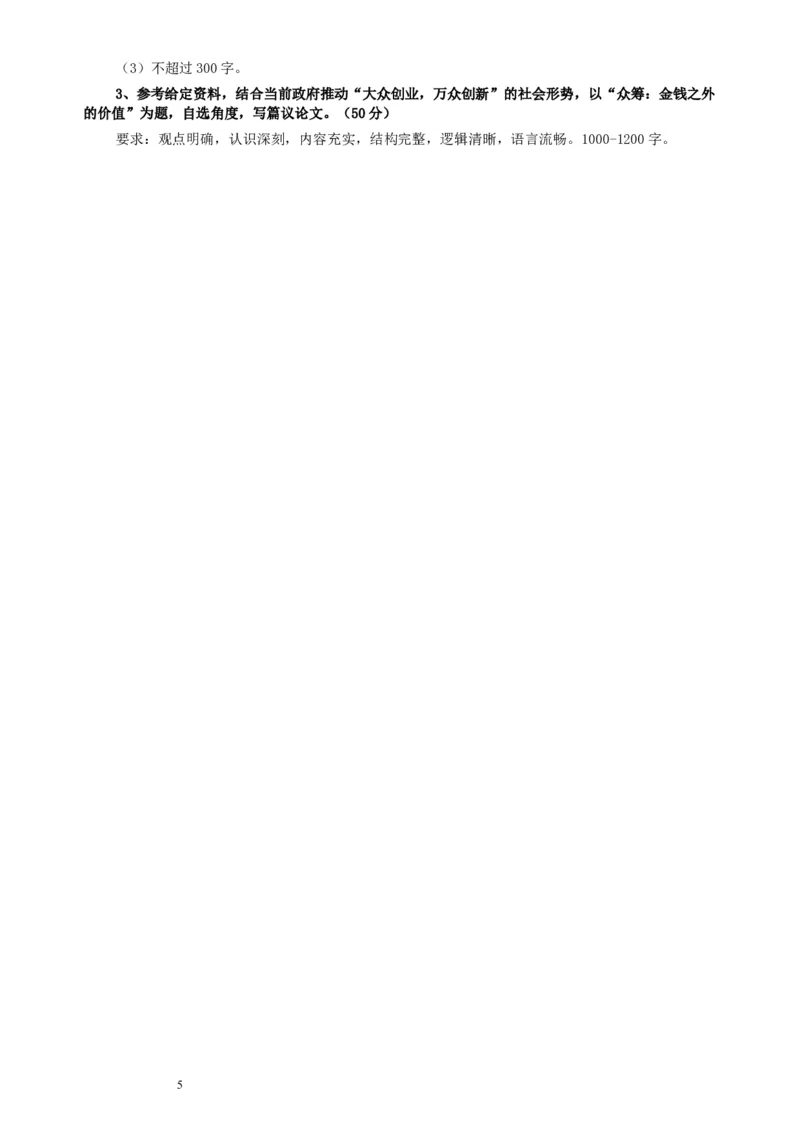 （3）不超过 300 字。

3、参考给定资料，结合当前政府推动“大众创业，万众创新”的社会形势，以“众筹：金钱之外的价值”为题，自选角度，写篇议论文。（50 分）

要求：观点明确，认识深刻，内容充实，结构完整，逻辑清晰，语言流畅。1000-1200 字。

5